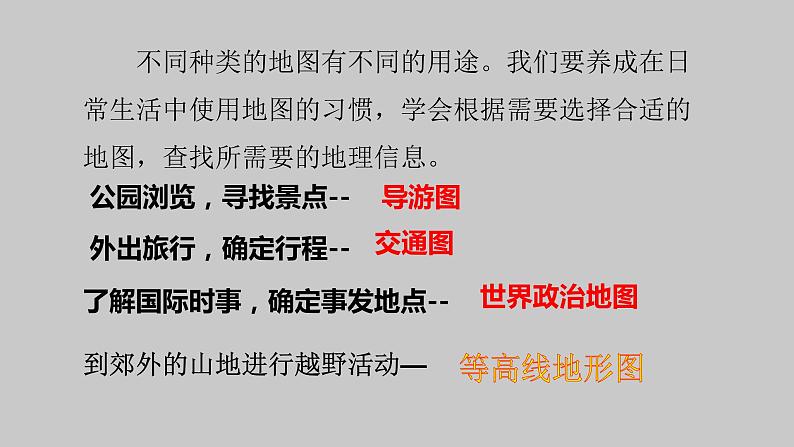 不同种类的地图有不同的用途。我们要养成在日常生活中使用地图的习惯，学会根据需要选择合适的地图，查找所需要的地理信息。

公园浏览，寻找景点-- 导游图

外出旅行，确定行程-- 交通图

了解国际时事，确定事发地点-- 世界政治地图

到郊外的山地进行越野活动— 等高线地形图